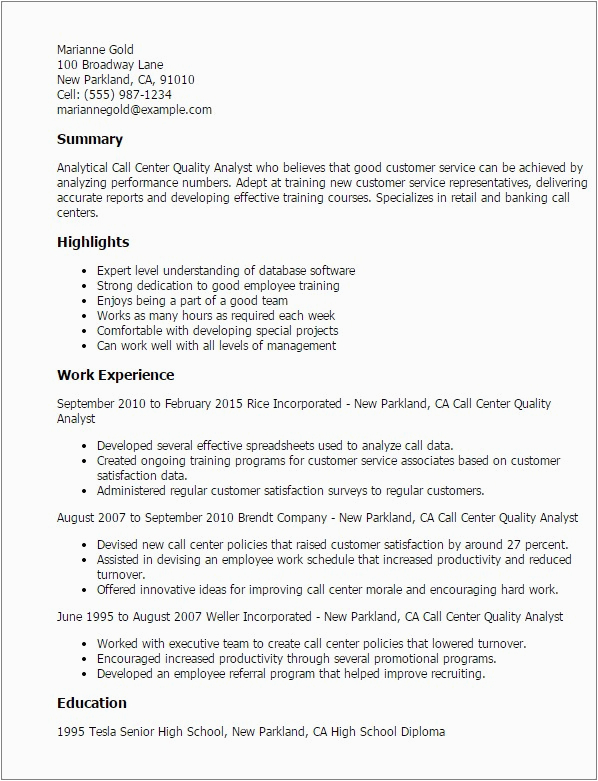 Marianne Gold
100 Broadway Lane
New Parkland, CA, 91010
Cell: (555) 987-1234
mariannegold@example.com

Summary

Analytical Call Center Quality Analyst who believes that good customer service can be achieved by analyzing performance numbers. Adept at training new customer service representatives, delivering accurate reports and developing effective training courses. Specializes in retail and banking call centers.

Highlights

- Expert level understanding of database software
- Strong dedication to good employee training
- Enjoys being a part of a good team
- Works as many hours as required each week
- Comfortable with developing special projects
- Can work well with all levels of management

Work Experience

September 2010 to February 2015 Rice Incorporated - New Parkland, CA Call Center Quality Analyst

- Developed several effective spreadsheets used to analyze call data.
- Created ongoing training programs for customer service associates based on customer satisfaction data.
- Administered regular customer satisfaction surveys to regular customers.

August 2007 to September 2010 Brendt Company - New Parkland, CA Call Center Quality Analyst

- Devised new call center policies that raised customer satisfaction by around 27 percent.
- Assisted in devising an employee work schedule that increased productivity and reduced turnover.
- Offered innovative ideas for improving call center morale and encouraging hard work.

June 1995 to August 2007 Weller Incorporated - New Parkland, CA Call Center Quality Analyst

- Worked with executive team to create call center policies that lowered turnover.
- Encouraged increased productivity through several promotional programs.
- Developed an employee referral program that helped improve recruiting.

Education

1995 Tesla Senior High School, New Parkland, CA High School Diploma